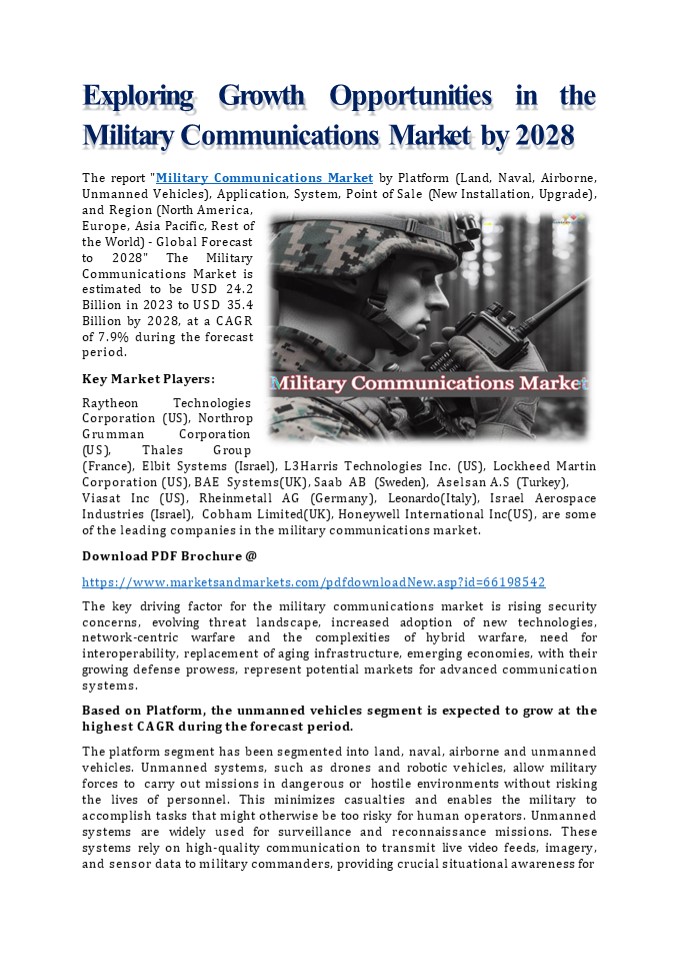 Exploring Growth Opportunities in the Military Communications Market by 2028

The report "Military Communications Market by Platform (Land, Naval, Airborne, Unmanned Vehicles), Application, System, Point of Sale (New Installation, Upgrade), and Region (North America, Europe, Asia Pacific, Rest of the World) - Global Forecast to 2028" The Military Communications Market is estimated to be USD 24.2 Billion in 2023 to USD 35.4 Billion by 2028, at a CAGR of 7.9% during the forecast period.

Military Communications Market

Key Market Players:

Raytheon Technologies Corporation (US), Northrop Grumman Corporation (US), Thales Group (France), Elbit Systems (Israel), L3Harris Technologies Inc. (US), Lockheed Martin Corporation (US), BAE Systems(UK), Saab AB (Sweden), Aselsan A.S (Turkey), Viasat Inc (US), Rheinmetall AG (Germany), Leonardo(Italy), Israel Aerospace Industries (Israel), Cobham Limited(UK), Honeywell International Inc(US), are some of the leading companies in the military communications market.

Download PDF Brochure @

https://www.marketsandmarkets.com/pdfdownloadNew.asp?id=66198542

The key driving factor for the military communications market is rising security concerns, evolving threat landscape, increased adoption of new technologies, network-centric warfare and the complexities of hybrid warfare, need for interoperability, replacement of aging infrastructure, emerging economies, with their growing defense prowess, represent potential markets for advanced communication systems.

Based on Platform, the unmanned vehicles segment is expected to grow at the highest CAGR during the forecast period.

The platform segment has been segmented into land, naval, airborne and unmanned vehicles. Unmanned systems, such as drones and robotic vehicles, allow military forces to carry out missions in dangerous or hostile environments without risking the lives of personnel. This minimizes casualties and enables the military to accomplish tasks that might otherwise be too risky for human operators. Unmanned systems are widely used for surveillance and reconnaissance missions. These systems rely on high-quality communication to transmit live video feeds, imagery, and sensor data to military commanders, providing crucial situational awareness for